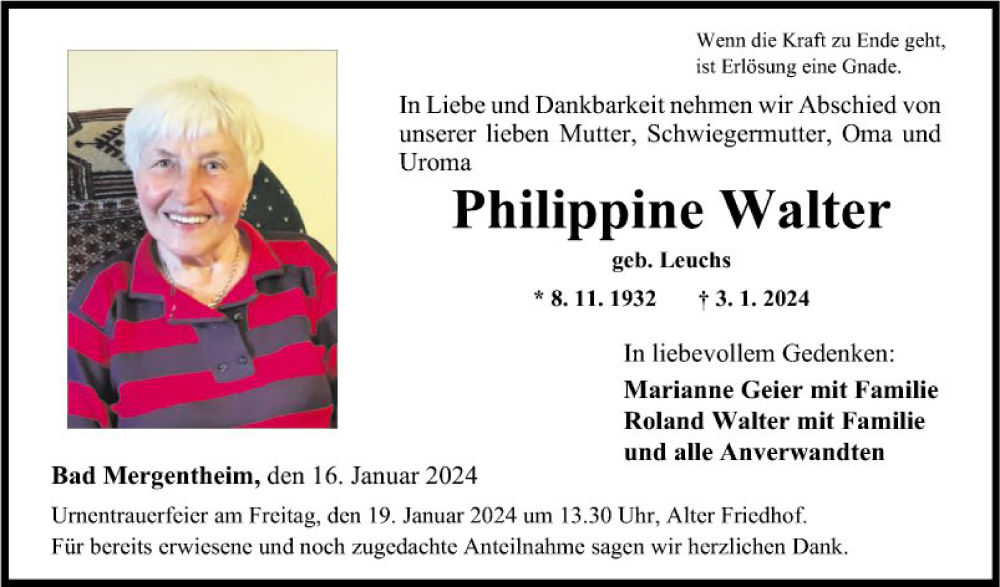 Wenn die Kraft zu Ende geht,
ist Erlösung eine Gnade.

In Liebe und Dankbarkeit nehmen wir Abschied von unserer lieben Mutter, Schwiegermutter, Oma und Uroma

Philippine Walter

geb. Leuchs

* 8. 11. 1932 † 3. 1. 2024

In liebevollem Gedenken:

Marianne Geier mit Familie
Roland Walter mit Familie
und alle Anverwandten

Bad Mergentheim, den 16. Januar 2024

Urnentrauerfeier am Freitag, den 19. Januar 2024 um 13.30 Uhr, Alter Friedhof.
Für bereits erwiesene und noch zugedachte Anteilnahme sagen wir herzlichen Dank.